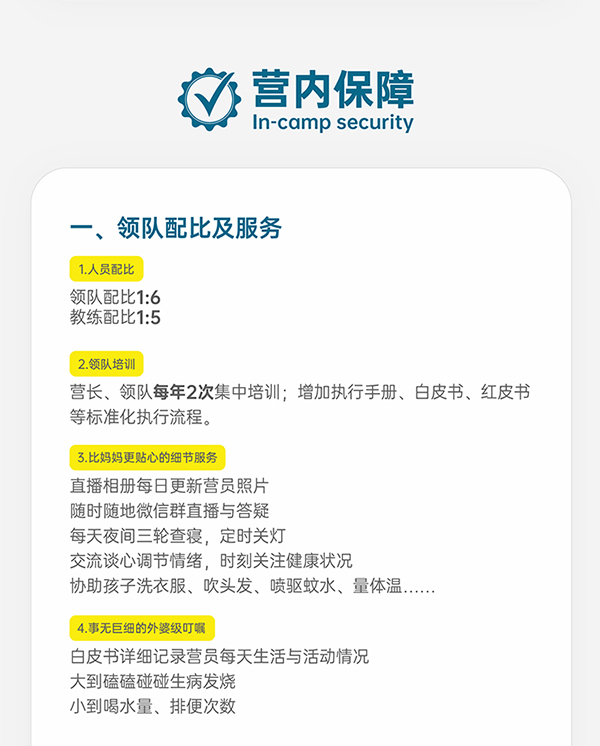 营内保障
In-camp security

一、领队配比及服务

1.人员配比

领队配比1:6
教练配比1:5

2.领队培训

营长、领队每年2次集中培训；增加执行手册、白皮书、红皮书等标准化执行流程。

3.比妈妈更贴心的细节服务

直播相册每日更新营员照片
随时随地微信群直播与答疑
每天夜间三轮查寝，定时关灯
交流谈心调节情绪，时刻关注健康状况
协助孩子洗衣服、吹头发、喷驱蚊水、量体温……

4.事无巨细的外婆级叮嘱

白皮书详细记录营员每天生活与活动情况
大到磕磕碰碰生病发烧
小到喝水量、排便次数